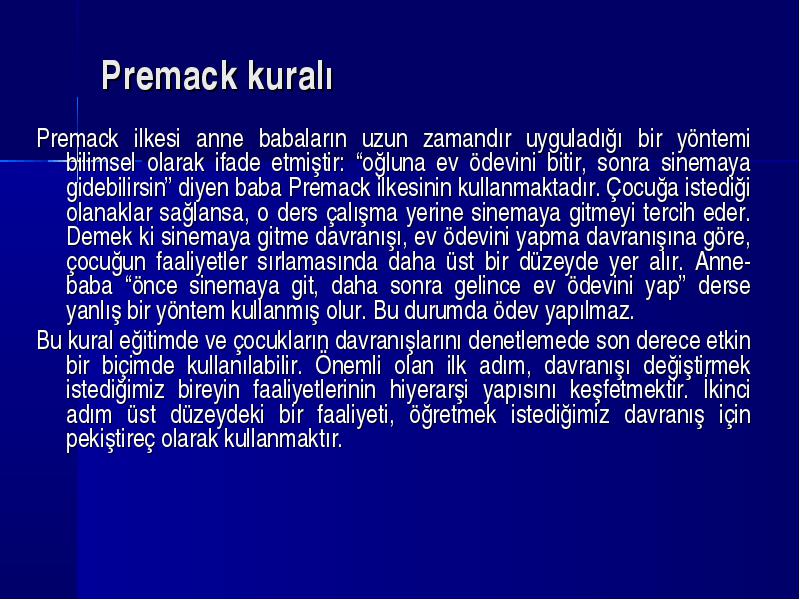 Premack kuralı

Premack ilkesi anne babaların uzun zamandır uyguladığı bir yöntemi bilimsel olarak ifade etmiştir: “oğluna ev ödevini bitir, sonra sinemaya gidebilirsin” diyen baba Premack ilkesinin kullanmaktadır. Çocuğa istediği olanaklar sağlansa, o ders çalışma yerine sinemaya gitmeyi tercih eder. Demek ki sinemaya gitme davranışı, ev ödevini yapma davranışına göre, çocuğun faaliyetler sırlamasında daha üst bir düzeyde yer alır. Anne-baba “önce sinemaya git, daha sonra gelince ev ödevini yap” derse yanlış bir yöntem kullanmış olur. Bu durumda ödev yapılmaz.

Bu kural eğitimde ve çocukların davranışlarını denetlemede son derece etkin bir biçimde kullanılabilir. Önemli olan ilk adım, davranışı değiştirmek istediğimiz bireyin faaliyetlerinin hiyerarşi yapısını keşfetmektir. İkinci adım üst düzeydeki bir faaliyeti, öğretmek istediğimiz davranış için pekiştireç olarak kullanmaktır.